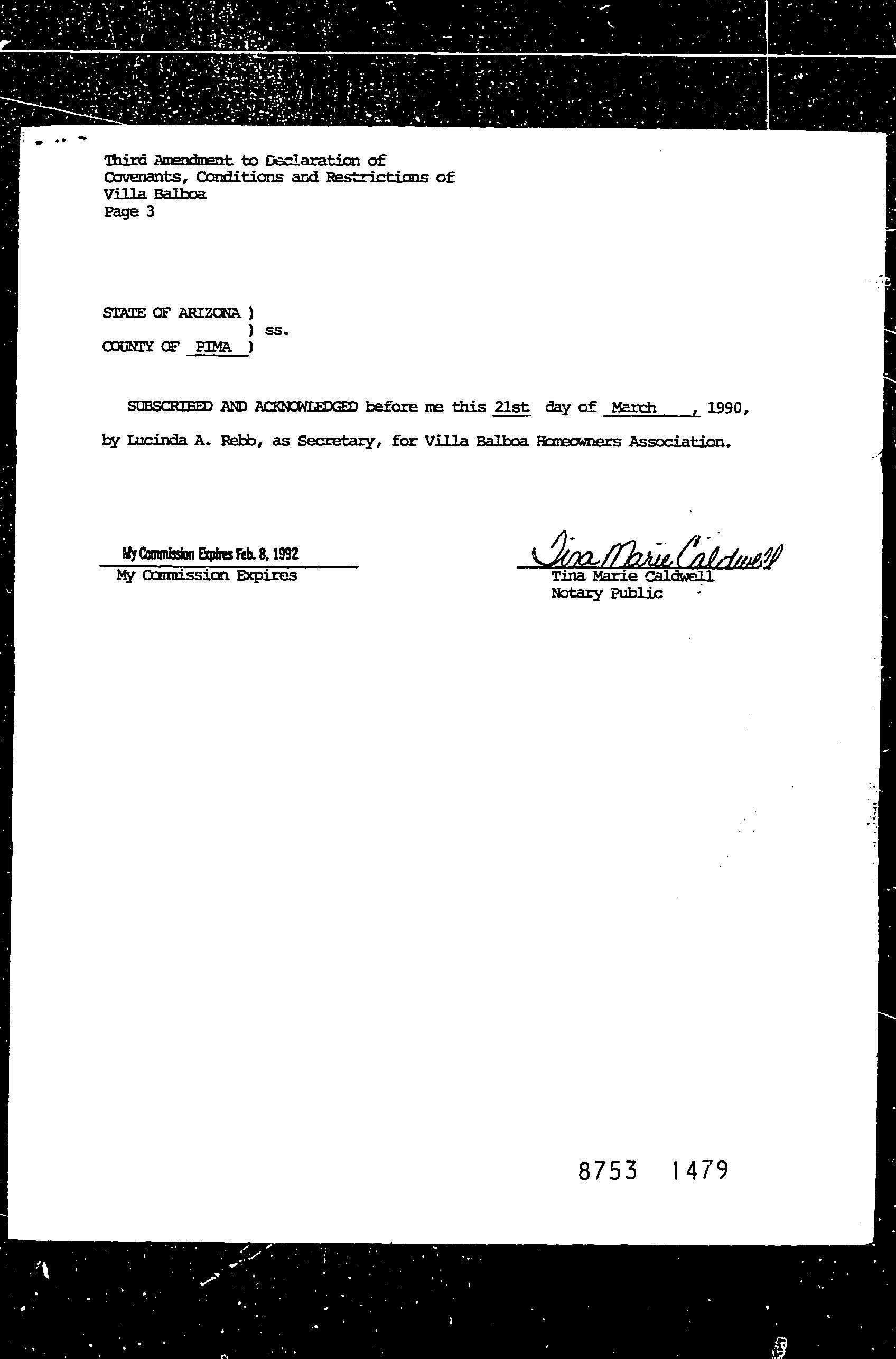 Third Amendment to Declaration of Covenants, Conditions and Restrictions of Villa Balboa
Page 3

STATE OF ARIZONA )
) ss.
COUNTY OF PIMA )

SUBSCRIBED AND ACKNOWLEDGED before me this 21st day of March, 1990, by Lucinda A. Rebb, as Secretary, for Villa Balboa Homeowners Association.

My Commission Expires Feb. 8, 1992
My Commission Expires

Tina Marie Caldwell
Tina Marie Caldwell
Notary Public

8753 1479